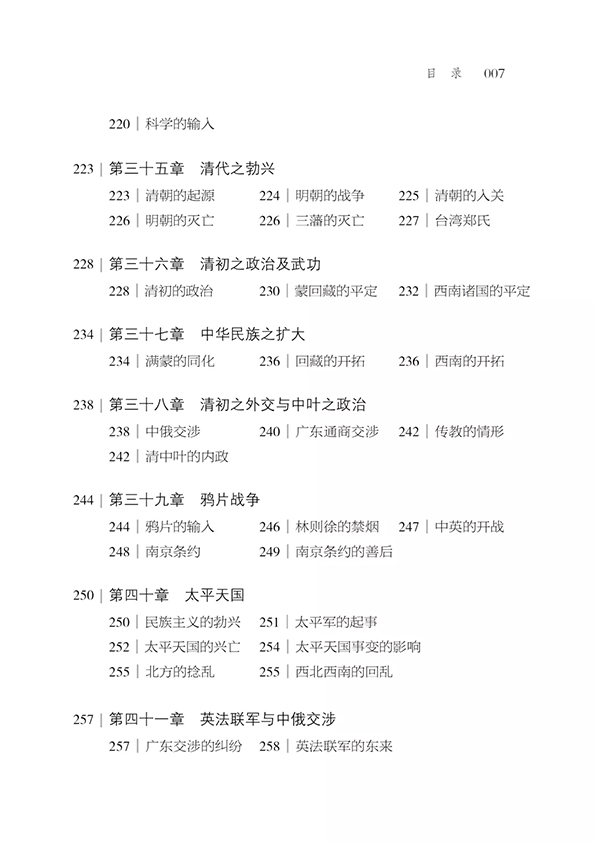 目　录　007

220 | 科学的输入

223 | 第三十五章　清代之勃兴
223 | 清朝的起源　224 | 明朝的战争　225 | 清朝的入关
226 | 明朝的灭亡　226 | 三藩的灭亡　227 | 台湾郑氏

228 | 第三十六章　清初之政治及武功
228 | 清初的政治　230 | 蒙回藏的平定　232 | 西南诸国的平定

234 | 第三十七章　中华民族之扩大
234 | 满蒙的同化　236 | 回藏的开拓　236 | 西南的开拓

238 | 第三十八章　清初之外交与中叶之政治
238 | 中俄交涉　240 | 广东通商交涉　242 | 传教的情形
242 | 清中叶的内政

244 | 第三十九章　鸦片战争
244 | 鸦片的输入　246 | 林则徐的禁烟　247 | 中英的开战
248 | 南京条约　249 | 南京条约的善后

250 | 第四十章　太平天国
250 | 民族主义的勃兴　251 | 太平军的起事
252 | 太平天国的兴亡　254 | 太平天国事变的影响
255 | 北方的捻乱　255 | 西北西南的回乱

257 | 第四十一章　英法联军与中俄交涉
257 | 广东交涉的纠纷　258 | 英法联军的东来